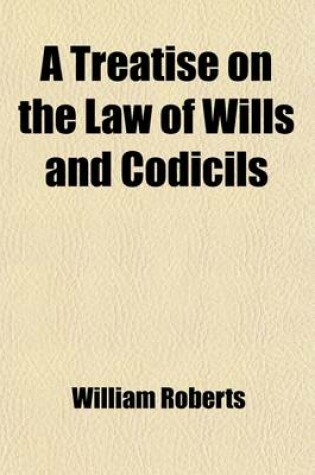 A Treatise on the Law of Wills and Codicils

William Roberts